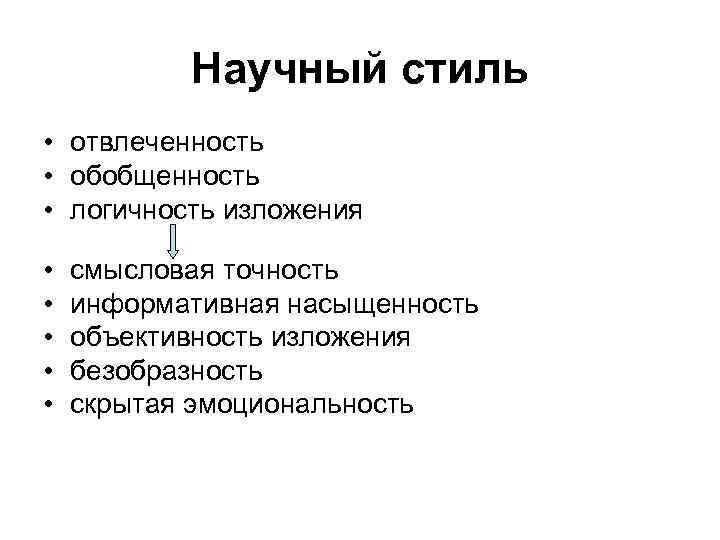 Научный стиль

• отвлеченность
• обобщенность
• логичность изложения

• смысловая точность
• информативная насыщенность
• объективность изложения
• безобразность
• скрытая эмоциональность